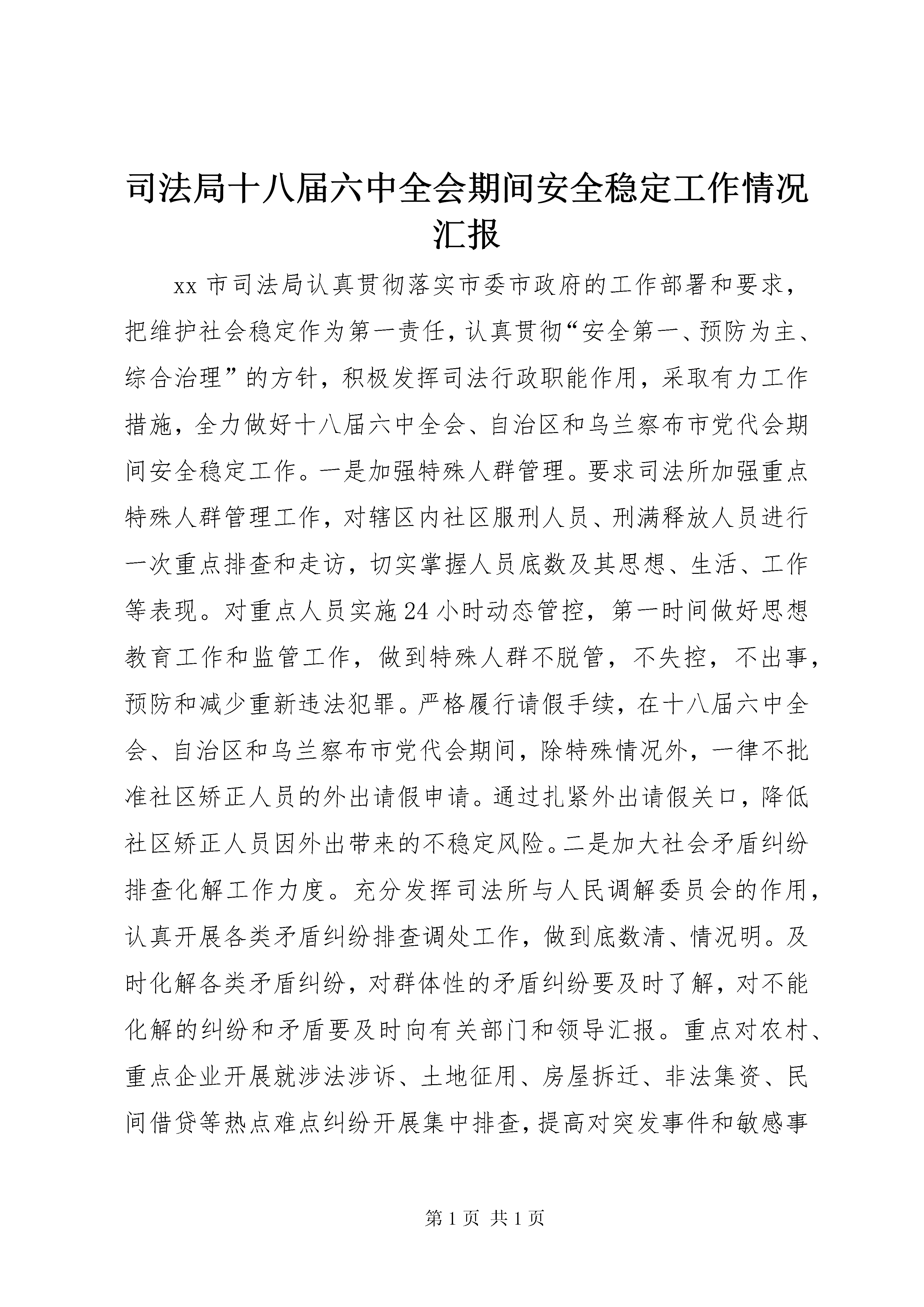 司法局十八届六中全会期间安全稳定工作情况汇报

xx 市司法局认真贯彻落实市委市政府的工作部署和要求，把维护社会稳定作为第一责任，认真贯彻“安全第一、预防为主、综合治理”的方针，积极发挥司法行政职能作用，采取有力工作措施，全力做好十八届六中全会、自治区和乌兰察布市党代会期间安全稳定工作。一是加强特殊人群管理。要求司法所加强重点特殊人群管理工作，对辖区内社区服刑人员、刑满释放人员进行一次重点排查和走访，切实掌握人员底数及其思想、生活、工作等表现。对重点人员实施 24 小时动态管控，第一时间做好思想教育工作和监管工作，做到特殊人群不脱管，不失控，不出事，预防和减少重新违法犯罪。严格履行请假手续，在十八届六中全会、自治区和乌兰察布市党代会期间，除特殊情况外，一律不批准社区矫正人员的外出请假申请。通过扎紧外出请假关口，降低社区矫正人员因外出带来的不稳定风险。二是加大社会矛盾纠纷排查化解工作力度。充分发挥司法所与人民调解委员会的作用，认真开展各类矛盾纠纷排查调处工作，做到底数清、情况明。及时化解各类矛盾纠纷，对群体性的矛盾纠纷要及时了解，对不能化解的纠纷和矛盾要及时向有关部门和领导汇报。重点对农村、重点企业开展就涉法涉诉、土地征用、房屋拆迁、非法集资、民间借贷等热点难点纠纷开展集中排查，提高对突发事件和敏感事

第 1 页 共 1 页